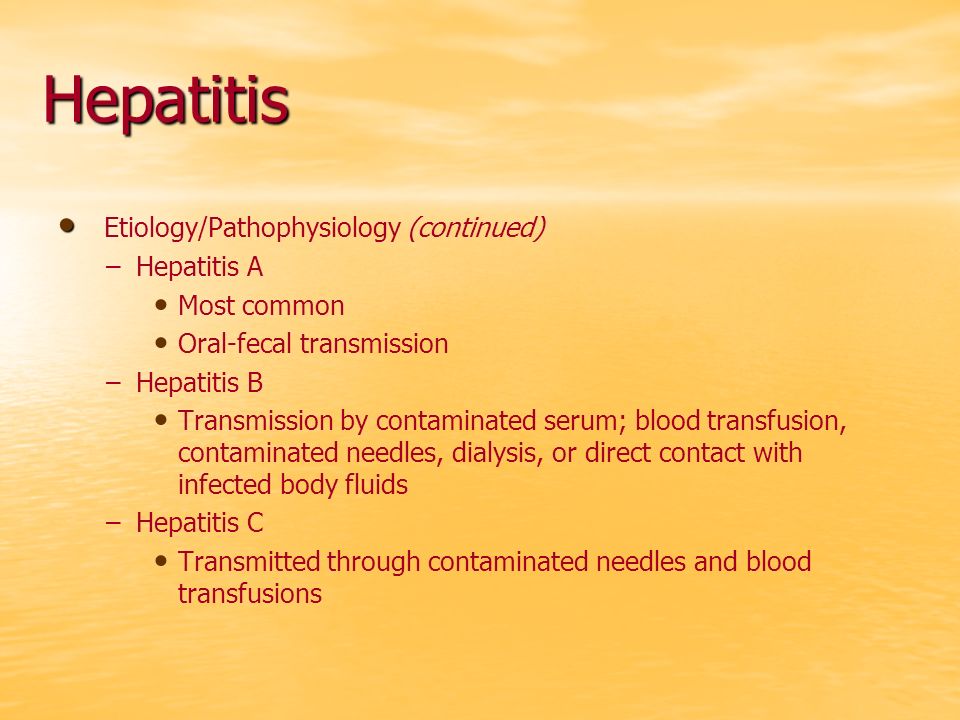 Hepatitis

• Etiology/Pathophysiology (continued)
– Hepatitis A
• Most common
• Oral-fecal transmission
– Hepatitis B
• Transmission by contaminated serum; blood transfusion, contaminated needles, dialysis, or direct contact with infected body fluids
– Hepatitis C
• Transmitted through contaminated needles and blood transfusions